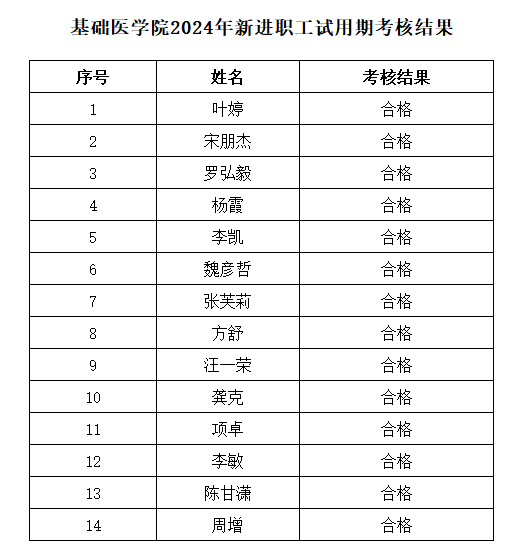 基础医学院2024年新进职工试用期考核结果

| 序号 | 姓名 | 考核结果 |
|---|---|---|
| 1 | 叶婷 | 合格 |
| 2 | 宋朋杰 | 合格 |
| 3 | 罗弘毅 | 合格 |
| 4 | 杨霞 | 合格 |
| 5 | 李凯 | 合格 |
| 6 | 魏彦哲 | 合格 |
| 7 | 张芙莉 | 合格 |
| 8 | 方舒 | 合格 |
| 9 | 汪一荣 | 合格 |
| 10 | 龚克 | 合格 |
| 11 | 项卓 | 合格 |
| 12 | 李敏 | 合格 |
| 13 | 陈甘潇 | 合格 |
| 14 | 周增 | 合格 |